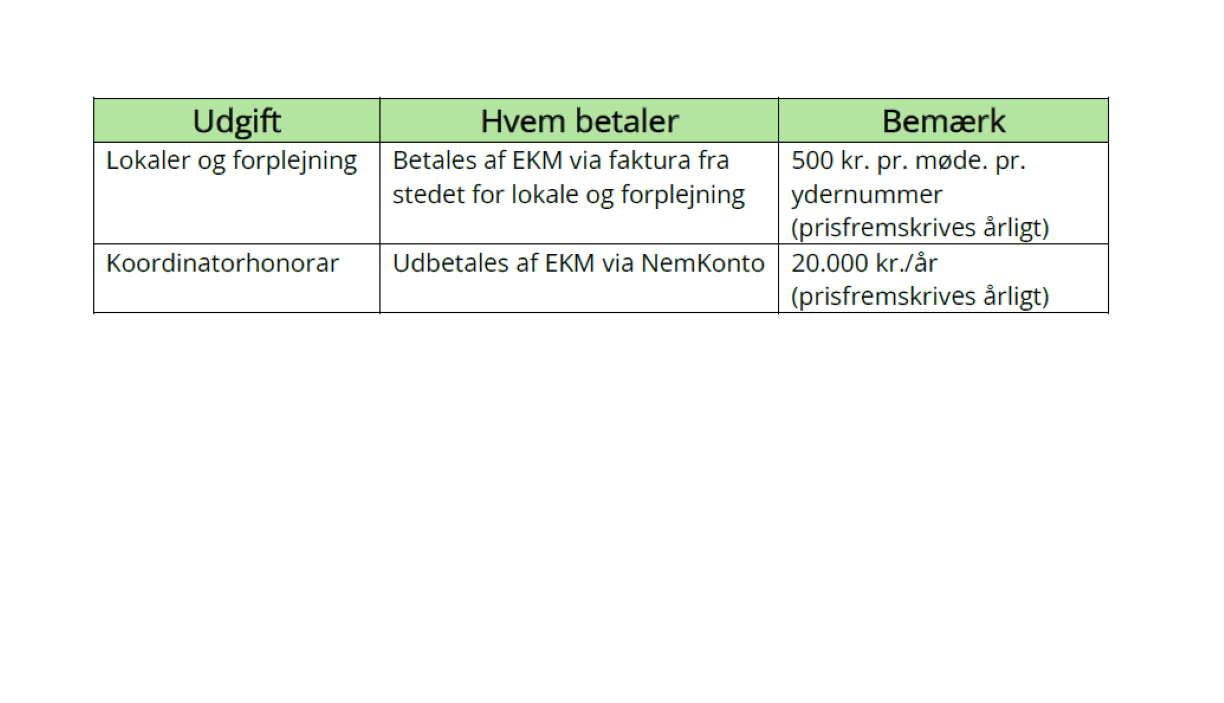 | Udgift | Hvem betaler | Bemærk |
|---|---|---|
| Lokaler og forplejning | Betales af EKM via faktura fra stedet for lokale og forplejning | 500 kr. pr. møde. pr. ydernummer (prisfremskrives årligt) |
| Koordinatorhonorar | Udbetales af EKM via NemKonto | 20.000 kr./år (prisfremskrives årligt) |